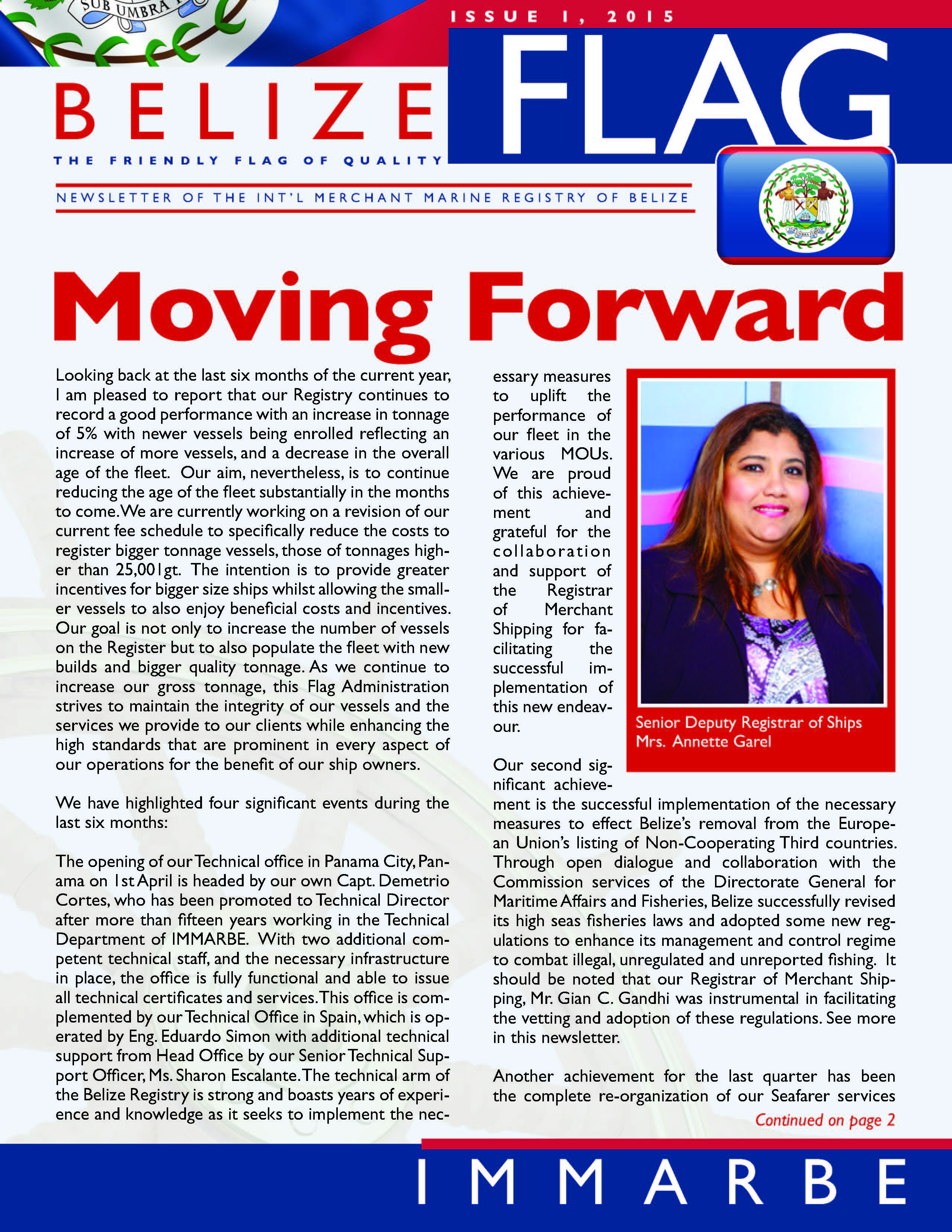 SUB UMBRA

ISSUE 1, 2015

BELIZE FLAG

THE FRIENDLY FLAG OF QUALITY

NEWSLETTER OF THE INT'L MERCHANT MARINE REGISTRY OF BELIZE

Moving Forward

Looking back at the last six months of the current year, I am pleased to report that our Registry continues to record a good performance with an increase in tonnage of 5% with newer vessels being enrolled reflecting an increase of more vessels, and a decrease in the overall age of the fleet. Our aim, nevertheless, is to continue reducing the age of the fleet substantially in the months to come. We are currently working on a revision of our current fee schedule to specifically reduce the costs to register bigger tonnage vessels, those of tonnages higher than 25,001gt. The intention is to provide greater incentives for bigger size ships whilst allowing the smaller vessels to also enjoy beneficial costs and incentives. Our goal is not only to increase the number of vessels on the Register but to also populate the fleet with new builds and bigger quality tonnage. As we continue to increase our gross tonnage, this Flag Administration strives to maintain the integrity of our vessels and the services we provide to our clients while enhancing the high standards that are prominent in every aspect of our operations for the benefit of our ship owners.

We have highlighted four significant events during the last six months:

The opening of our Technical office in Panama City, Panama on 1st April is headed by our own Capt. Demetrio Cortes, who has been promoted to Technical Director after more than fifteen years working in the Technical Department of IMMARBE. With two additional competent technical staff, and the necessary infrastructure in place, the office is fully functional and able to issue all technical certificates and services. This office is complemented by our Technical Office in Spain, which is operated by Eng. Eduardo Simon with additional technical support from Head Office by our Senior Technical Support Officer, Ms. Sharon Escalante. The technical arm of the Belize Registry is strong and boasts years of experience and knowledge as it seeks to implement the necessary measures to uplift the performance of our fleet in the various MOUs. We are proud of this achievement and grateful for the collaboration and support of the Registrar of Merchant Shipping for facilitating the successful implementation of this new endeavour.

Senior Deputy Registrar of Ships
Mrs. Annette Garel

Our second significant achievement is the successful implementation of the necessary measures to effect Belize's removal from the European Union's listing of Non-Cooperating Third countries. Through open dialogue and collaboration with the Commission services of the Directorate General for Maritime Affairs and Fisheries, Belize successfully revised its high seas fisheries laws and adopted some new regulations to enhance its management and control regime to combat illegal, unregulated and unreported fishing. It should be noted that our Registrar of Merchant Shipping, Mr. Gian C. Gandhi was instrumental in facilitating the vetting and adoption of these regulations. See more in this newsletter.

Another achievement for the last quarter has been the complete re-organization of our Seafarer services

Continued on page 2

IMMARBE